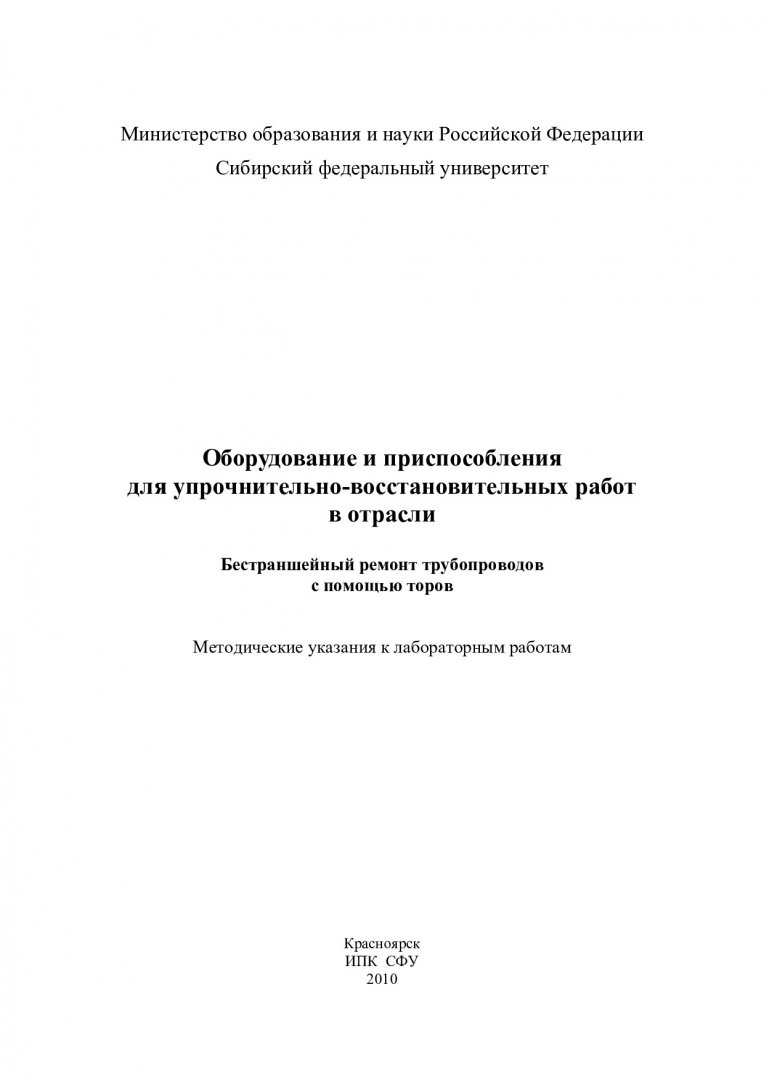 Министерство образования и науки Российской Федерации
Сибирский федеральный университет

Оборудование и приспособления для упрочнительно-восстановительных работ в отрасли

Бестраншейный ремонт трубопроводов с помощью торов

Методические указания к лабораторным работам

Красноярск
ИПК СФУ
2010